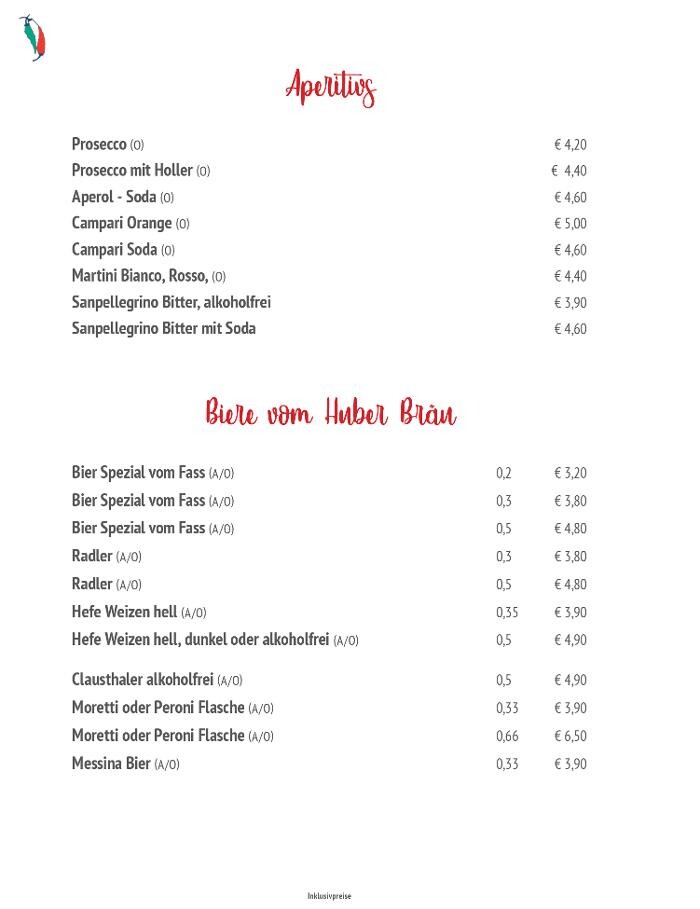 Aperitivs

| | |
|---|---|
| Prosecco (O) | € 4,20 |
| Prosecco mit Holler (O) | € 4,40 |
| Aperol - Soda (O) | € 4,60 |
| Campari Orange (O) | € 5,00 |
| Campari Soda (O) | € 4,60 |
| Martini Bianco, Rosso, (O) | € 4,40 |
| Sanpellegrino Bitter, alkoholfrei | € 3,90 |
| Sanpellegrino Bitter mit Soda | € 4,60 |

Biere vom Huber Bräu

| | | |
|---|---|---|
| Bier Spezial vom Fass (A/O) | 0,2 | € 3,20 |
| Bier Spezial vom Fass (A/O) | 0,3 | € 3,80 |
| Bier Spezial vom Fass (A/O) | 0,5 | € 4,80 |
| Radler (A/O) | 0,3 | € 3,80 |
| Radler (A/O) | 0,5 | € 4,80 |
| Hefe Weizen hell (A/O) | 0,35 | € 3,90 |
| Hefe Weizen hell, dunkel oder alkoholfrei (A/O) | 0,5 | € 4,90 |
| Clausthaler alkoholfrei (A/O) | 0,5 | € 4,90 |
| Moretti oder Peroni Flasche (A/O) | 0,33 | € 3,90 |
| Moretti oder Peroni Flasche (A/O) | 0,66 | € 6,50 |
| Messina Bier (A/O) | 0,33 | € 3,90 |

Inklusivpreise